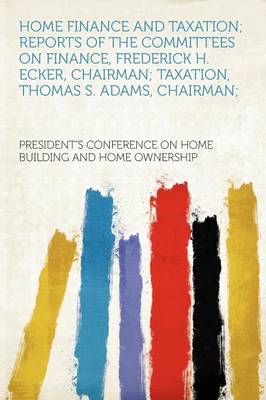 HOME FINANCE AND TAXATION; REPORTS OF THE COMMITTEES ON FINANCE, FREDERICK H. ECKER, CHAIRMAN; TAXATION, THOMAS S. ADAMS, CHAIRMAN;

PRESIDENT'S CONFERENCE ON HOME BUILDING AND HOME OWNERSHIP